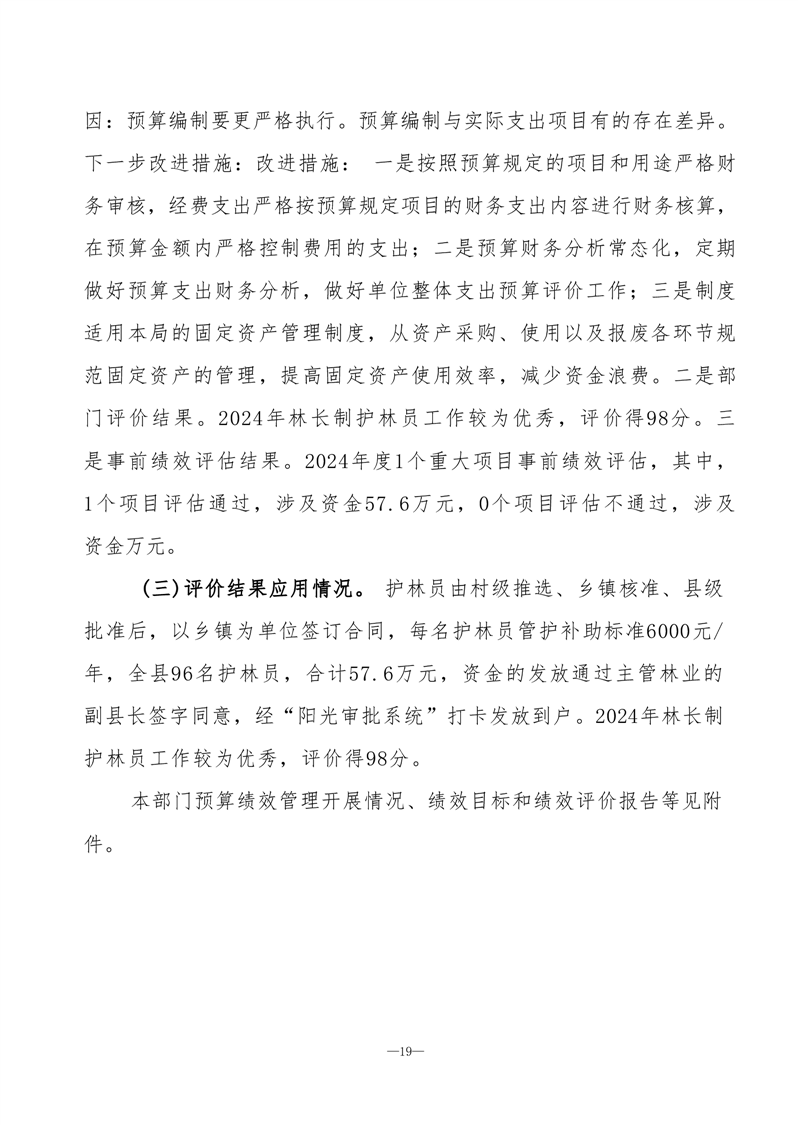 因：预算编制要更严格执行。预算编制与实际支出项目有的存在差异。下一步改进措施：改进措施： 一是按照预算规定的项目和用途严格财务审核，经费支出严格按预算规定项目的财务支出内容进行财务核算，在预算金额内严格控制费用的支出；二是预算财务分析常态化，定期做好预算支出财务分析，做好单位整体支出预算评价工作；三是制度适用本局的固定资产管理制度，从资产采购、使用以及报废各环节规范固定资产的管理，提高固定资产使用效率，减少资金浪费。二是部门评价结果。2024年林长制护林员工作较为优秀，评价得98分。三是事前绩效评估结果。2024年度1个重大项目事前绩效评估，其中，1个项目评估通过，涉及资金57.6万元，0个项目评估不通过，涉及资金万元。

（三）评价结果应用情况。 护林员由村级推选、乡镇核准、县级批准后，以乡镇为单位签订合同，每名护林员管护补助标准6000元/年，全县96名护林员，合计57.6万元，资金的发放通过主管林业的副县长签字同意，经“阳光审批系统”打卡发放到户。2024年林长制护林员工作较为优秀，评价得98分。

本部门预算绩效管理开展情况、绩效目标和绩效评价报告等见附件。

—19—